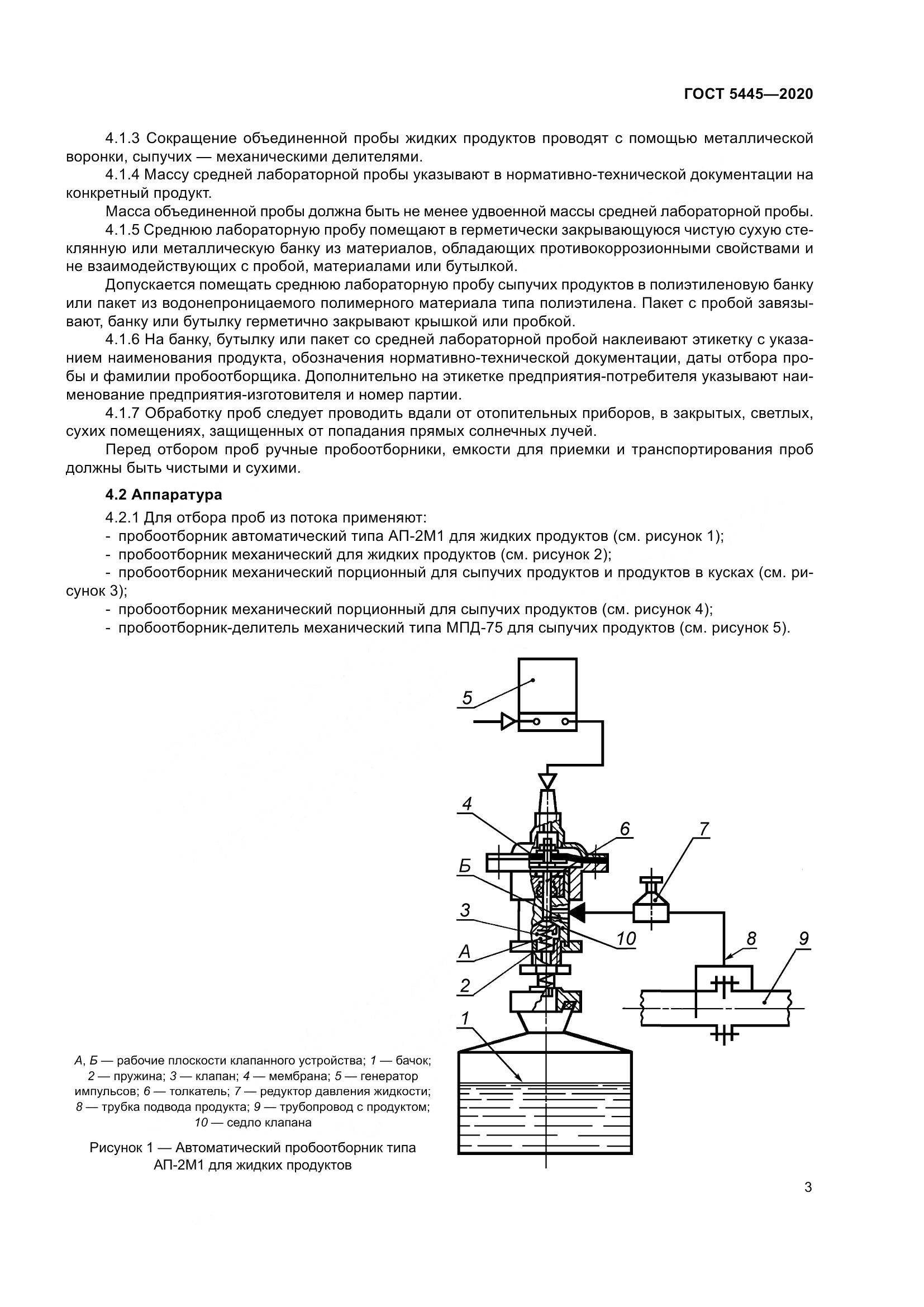 ГОСТ 5445—2020

4.1.3 Сокращение объединенной пробы жидких продуктов проводят с помощью металлической воронки, сыпучих — механическими делителями.

4.1.4 Массу средней лабораторной пробы указывают в нормативно-технической документации на конкретный продукт.

Масса объединенной пробы должна быть не менее удвоенной массы средней лабораторной пробы.

4.1.5 Среднюю лабораторную пробу помещают в герметически закрывающуюся чистую сухую стеклянную или металлическую банку из материалов, обладающих противокоррозионными свойствами и не взаимодействующих с пробой, материалами или бутылкой.

Допускается помещать среднюю лабораторную пробу сыпучих продуктов в полиэтиленовую банку или пакет из водонепроницаемого полимерного материала типа полиэтилена. Пакет с пробой завязывают, банку или бутылку герметично закрывают крышкой или пробкой.

4.1.6 На банку, бутылку или пакет со средней лабораторной пробой наклеивают этикетку с указанием наименования продукта, обозначения нормативно-технической документации, даты отбора пробы и фамилии пробоотборщика. Дополнительно на этикетке предприятия-потребителя указывают наименование предприятия-изготовителя и номер партии.

4.1.7 Обработку проб следует проводить вдали от отопительных приборов, в закрытых, светлых, сухих помещениях, защищенных от попадания прямых солнечных лучей.

Перед отбором проб ручные пробоотборники, емкости для приемки и транспортирования проб должны быть чистыми и сухими.

4.2 Аппаратура

4.2.1 Для отбора проб из потока применяют:
- пробоотборник автоматический типа АП-2М1 для жидких продуктов (см. рисунок 1);
- пробоотборник механический для жидких продуктов (см. рисунок 2);
- пробоотборник механический порционный для сыпучих продуктов и продуктов в кусках (см. рисунок 3);
- пробоотборник механический порционный для сыпучих продуктов (см. рисунок 4);
- пробоотборник-делитель механический типа МПД-75 для сыпучих продуктов (см. рисунок 5).

5
4
6
7
Б
3
10
А
8
9
2
1

А, Б — рабочие плоскости клапанного устройства; 1 — бачок; 2 — пружина; 3 — клапан; 4 — мембрана; 5 — генератор импульсов; 6 — толкатель; 7 — редуктор давления жидкости; 8 — трубка подвода продукта; 9 — трубопровод с продуктом; 10 — седло клапана

Рисунок 1 — Автоматический пробоотборник типа АП-2М1 для жидких продуктов

3